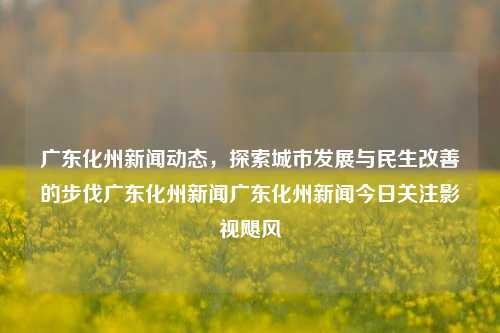 广东化州新闻动态，探索城市发展与民生改善的步伐广东化州新闻广东化州新闻今日关注影视飓风